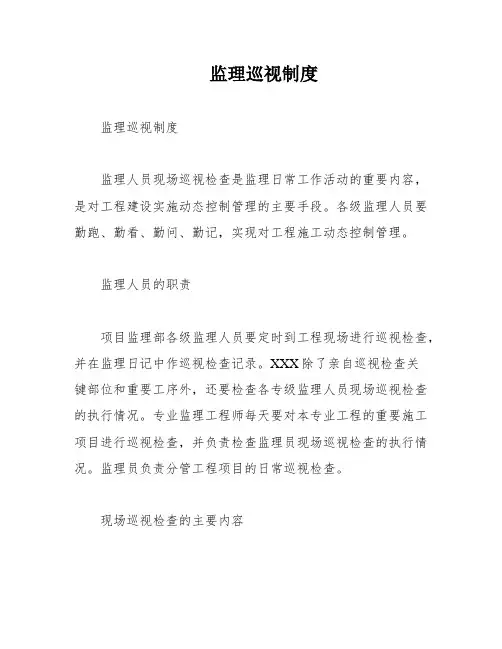 监理巡视制度

监理巡视制度

监理人员现场巡视检查是监理日常工作活动的重要内容，是对工程建设实施动态控制管理的主要手段。各级监理人员要勤跑、勤看、勤问、勤记，实现对工程施工动态控制管理。

监理人员的职责

项目监理部各级监理人员要定时到工程现场进行巡视检查，并在监理日记中作巡视检查记录。XXX除了亲自巡视检查关键部位和重要工序外，还要检查各专级监理人员现场巡视检查的执行情况。专业监理工程师每天要对本专业工程的重要施工项目进行巡视检查，并负责检查监理员现场巡视检查的执行情况。监理员负责分管工程项目的日常巡视检查。

现场巡视检查的主要内容